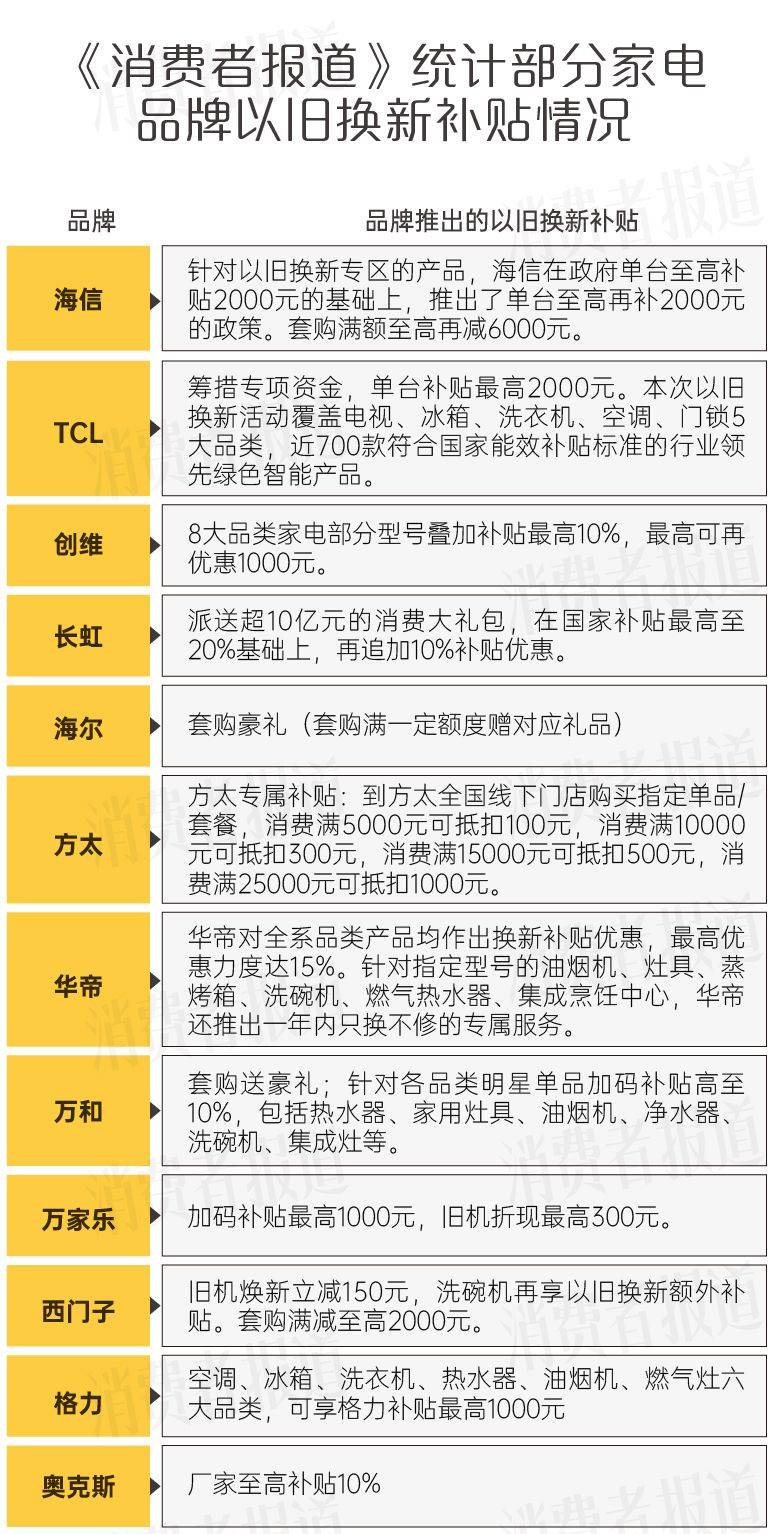 《消费者报道》统计部分家电品牌以旧换新补贴情况

| 品牌 | 品牌推出的以旧换新补贴 |
|---|---|
| 海信 | 针对以旧换新专区的产品，海信在政府单台至高补贴2000元的基础上，推出了单台至高再补2000元的政策。套购满额至高再减6000元。 |
| TCL | 筹措专项资金，单台补贴最高2000元。本次以旧换新活动覆盖电视、冰箱、洗衣机、空调、门锁5大品类，近700款符合国家能效补贴标准的行业领先绿色智能产品。 |
| 创维 | 8大品类家电部分型号叠加补贴最高10%，最高可再优惠1000元。 |
| 长虹 | 派送超10亿元的消费大礼包，在国家补贴最高至20%基础上，再追加10%补贴优惠。 |
| 海尔 | 套购豪礼（套购满一定额度赠对应礼品） |
| 方太 | 方太专属补贴：到方太全国线下门店购买指定单品/套餐，消费满5000元可抵扣100元，消费满10000元可抵扣300元，消费满15000元可抵扣500元，消费满25000元可抵扣1000元。 |
| 华帝 | 华帝对全系品类产品均作出换新补贴优惠，最高优惠力度达15%。针对指定型号的油烟机、灶具、蒸烤箱、洗碗机、燃气热水器、集成烹饪中心，华帝还推出一年内只换不修的专属服务。 |
| 万和 | 套购送豪礼；针对各品类明星单品加码补贴高至10%，包括热水器、家用灶具、油烟机、净水器、洗碗机、集成灶等。 |
| 万家乐 | 加码补贴最高1000元，旧机折现最高300元。 |
| 西门子 | 旧机焕新立减150元，洗碗机再享以旧换新额外补贴。套购满减至高2000元。 |
| 格力 | 空调、冰箱、洗衣机、热水器、油烟机、燃气灶六大品类，可享格力补贴最高1000元 |
| 奥克斯 | 厂家至高补贴10% |

消费者报道